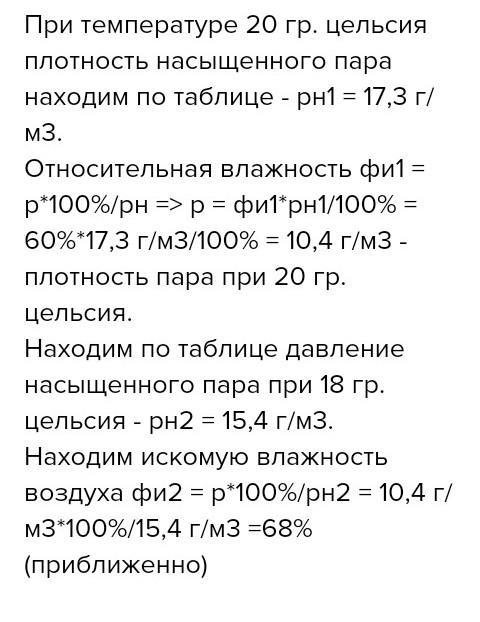 При температуре 20 гр. цельсия плотность насыщенного пара находим по таблице - рн1 = 17,3 г/м3.
Относительная влажность фи1 = р*100%/рн => р = фи1*рн1/100% = 60%*17,3 г/м3/100% = 10,4 г/м3 - плотность пара при 20 гр. цельсия.
Находим по таблице давление насыщенного пара при 18 гр. цельсия - рн2 = 15,4 г/м3.
Находим искомую влажность воздуха фи2 = р*100%/рн2 = 10,4 г/м3*100%/15,4 г/м3 =68% (приближенно)